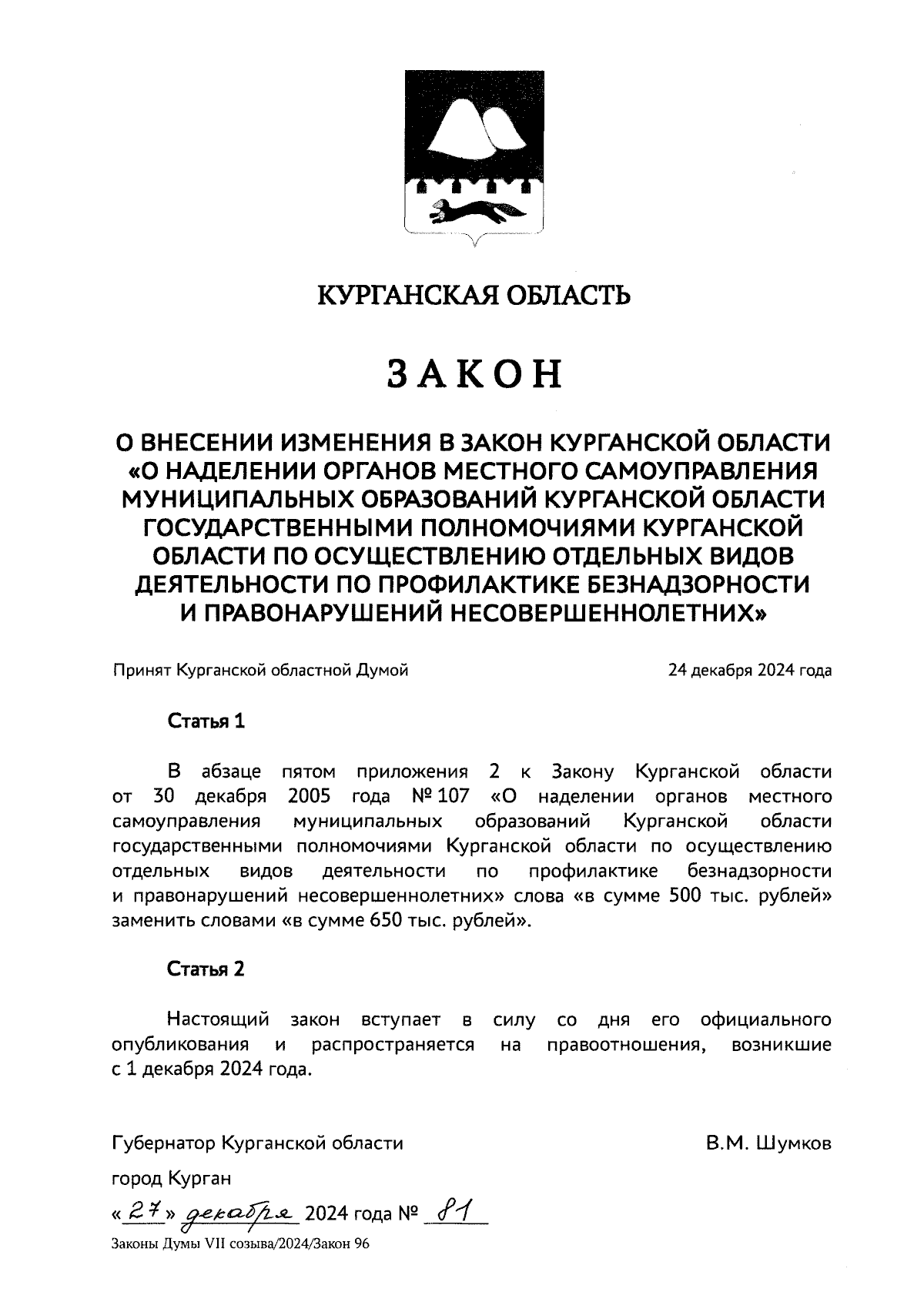 КУРГАНСКАЯ ОБЛАСТЬ

ЗАКОН

О ВНЕСЕНИИ ИЗМЕНЕНИЯ В ЗАКОН КУРГАНСКОЙ ОБЛАСТИ «О НАДЕЛЕНИИ ОРГАНОВ МЕСТНОГО САМОУПРАВЛЕНИЯ МУНИЦИПАЛЬНЫХ ОБРАЗОВАНИЙ КУРГАНСКОЙ ОБЛАСТИ ГОСУДАРСТВЕННЫМИ ПОЛНОМОЧИЯМИ КУРГАНСКОЙ ОБЛАСТИ ПО ОСУЩЕСТВЛЕНИЮ ОТДЕЛЬНЫХ ВИДОВ ДЕЯТЕЛЬНОСТИ ПО ПРОФИЛАКТИКЕ БЕЗНАДЗОРНОСТИ И ПРАВОНАРУШЕНИЙ НЕСОВЕРШЕННОЛЕТНИХ»

Принят Курганской областной Думой 24 декабря 2024 года

Статья 1

В абзаце пятом приложения 2 к Закону Курганской области от 30 декабря 2005 года № 107 «О наделении органов местного самоуправления муниципальных образований Курганской области государственными полномочиями Курганской области по осуществлению отдельных видов деятельности по профилактике безнадзорности и правонарушений несовершеннолетних» слова «в сумме 500 тыс. рублей» заменить словами «в сумме 650 тыс. рублей».

Статья 2

Настоящий закон вступает в силу со дня его официального опубликования и распространяется на правоотношения, возникшие с 1 декабря 2024 года.

Губернатор Курганской области В.М. Шумков

город Курган

«27» декабря 2024 года № 81

Законы Думы VII созыва/2024/Закон 96